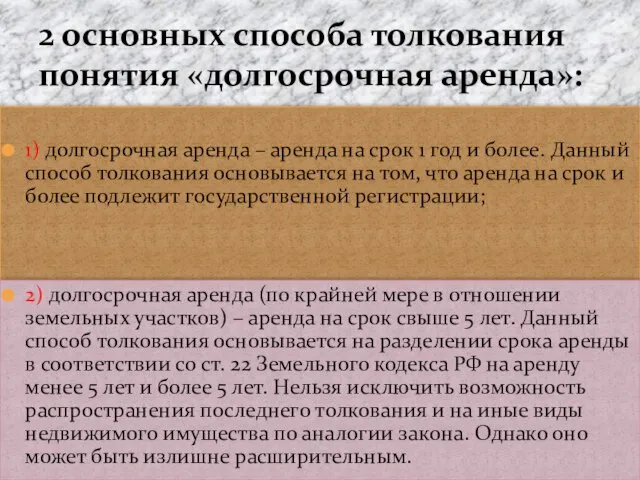 2 основных способа толкования понятия «долгосрочная аренда»:

1) долгосрочная аренда – аренда на срок 1 год и более. Данный способ толкования основывается на том, что аренда на срок и более подлежит государственной регистрации;

2) долгосрочная аренда (по крайней мере в отношении земельных участков) – аренда на срок свыше 5 лет. Данный способ толкования основывается на разделении срока аренды в соответствии со ст. 22 Земельного кодекса РФ на аренду менее 5 лет и более 5 лет. Нельзя исключить возможность распространения последнего толкования и на иные виды недвижимого имущества по аналогии закона. Однако оно может быть излишне расширительным.